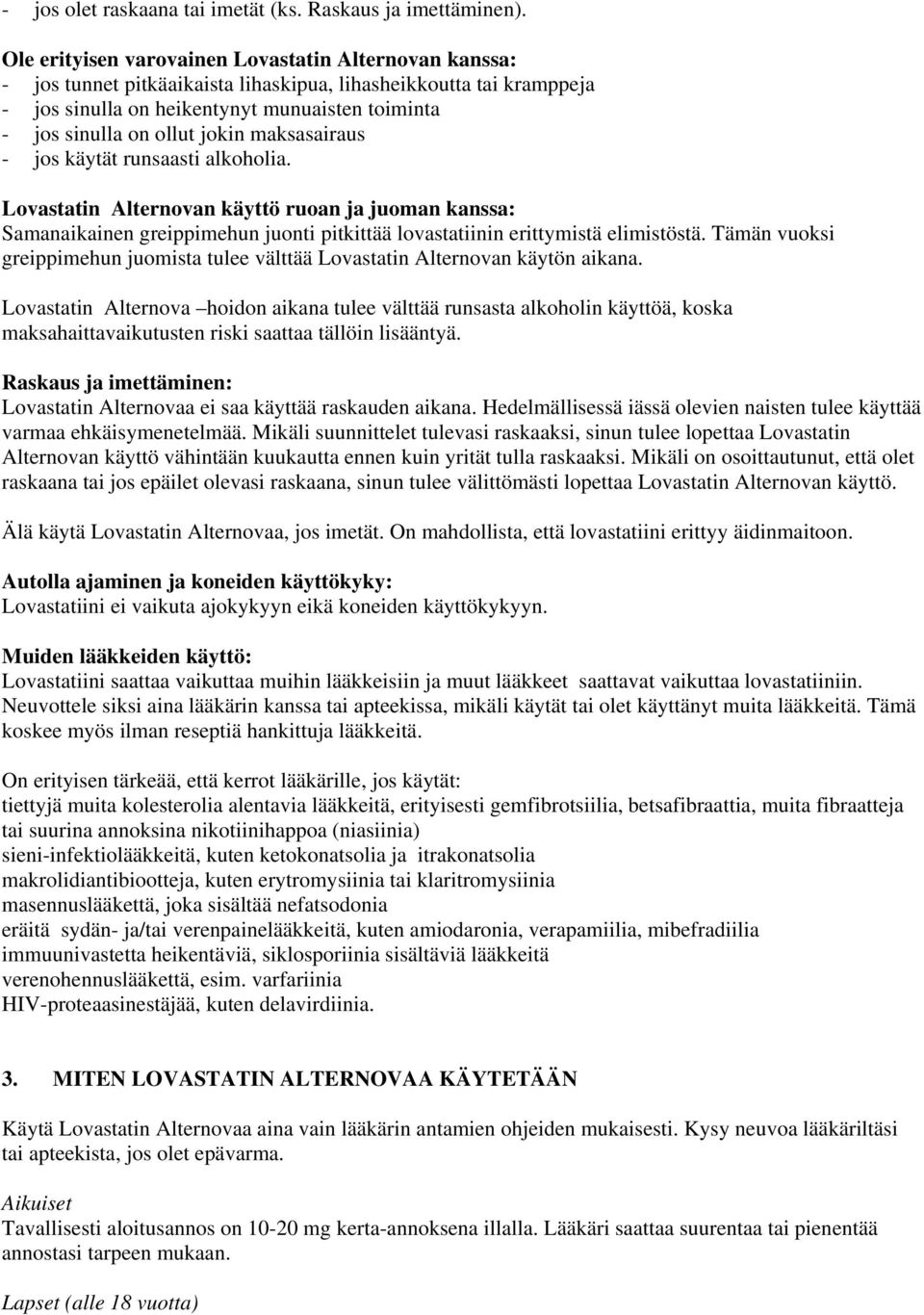 - jos olet raskaana tai imetät (ks. Raskaus ja imettäminen).

Ole erityisen varovainen Lovastatin Alternovan kanssa:
- jos tunnet pitkäaikaista lihaskipua, lihasheikkoutta tai kramppeja
- jos sinulla on heikentynyt munuaisten toiminta
- jos sinulla on ollut jokin maksasairaus
- jos käytät runsaasti alkoholia.

Lovastatin Alternovan käyttö ruoan ja juoman kanssa:
Samanaikainen greippimehun juonti pitkittää lovastatiinin erittymistä elimistöstä. Tämän vuoksi greippimehun juomista tulee välttää Lovastatin Alternovan käytön aikana.

Lovastatin Alternova –hoidon aikana tulee välttää runsasta alkoholin käyttöä, koska maksahaittavaikutusten riski saattaa tällöin lisääntyä.

Raskaus ja imettäminen:
Lovastatin Alternovaa ei saa käyttää raskauden aikana. Hedelmällisessä iässä olevien naisten tulee käyttää varmaa ehkäisymenetelmää. Mikäli suunnittelet tulevasi raskaaksi, sinun tulee lopettaa Lovastatin Alternovan käyttö vähintään kuukautta ennen kuin yrität tulla raskaaksi. Mikäli on osoittautunut, että olet raskaana tai jos epäilet olevasi raskaana, sinun tulee välittömästi lopettaa Lovastatin Alternovan käyttö.

Älä käytä Lovastatin Alternovaa, jos imetät. On mahdollista, että lovastatiini erittyy äidinmaitoon.

Autolla ajaminen ja koneiden käyttökyky:
Lovastatiini ei vaikuta ajokykyyn eikä koneiden käyttökykyyn.

Muiden lääkkeiden käyttö:
Lovastatiini saattaa vaikuttaa muihin lääkkeisiin ja muut lääkkeet saattavat vaikuttaa lovastatiiniin. Neuvottele siksi aina lääkärin kanssa tai apteekissa, mikäli käytät tai olet käyttänyt muita lääkkeitä. Tämä koskee myös ilman reseptiä hankittuja lääkkeitä.

On erityisen tärkeää, että kerrot lääkärille, jos käytät:
tiettyjä muita kolesterolia alentavia lääkkeitä, erityisesti gemfibrotsiilia, betsafibraattia, muita fibraatteja tai suurina annoksina nikotiinihappoa (niasiinia)
sieni-infektiolääkkeitä, kuten ketokonatsolia ja itrakonatsolia
makrolidiantibiootteja, kuten erytromysiinia tai klaritromysiinia
masennuslääkettä, joka sisältää nefatsodonia
eräitä sydän- ja/tai verenpainelääkkeitä, kuten amiodaronia, verapamiilia, mibefradiilia
immuunivastetta heikentäviä, siklosporiinia sisältäviä lääkkeitä
verenohennuslääkettä, esim. varfariinia
HIV-proteaasinestäjää, kuten delavirdiinia.

3. MITEN LOVASTATIN ALTERNOVAA KÄYTETÄÄN

Käytä Lovastatin Alternovaa aina vain lääkärin antamien ohjeiden mukaisesti. Kysy neuvoa lääkäriltäsi tai apteekista, jos olet epävarma.

Aikuiset
Tavallisesti aloitusannos on 10-20 mg kerta-annoksena illalla. Lääkäri saattaa suurentaa tai pienentää annostasi tarpeen mukaan.

Lapset (alle 18 vuotta)